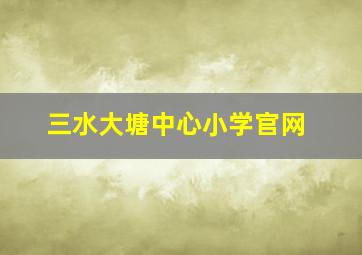 三水大塘中心小学官网